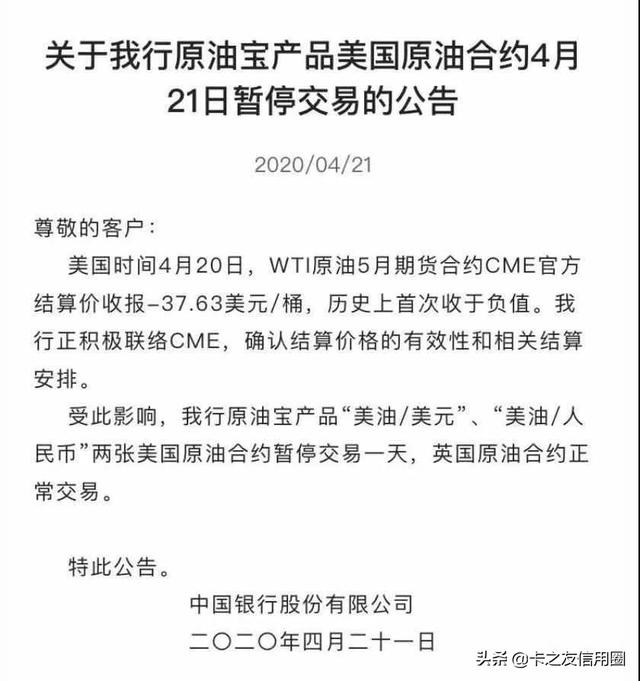 关于我行原油宝产品美国原油合约4月21日暂停交易的公告

2020/04/21

尊敬的客户：

美国时间4月20日，WTI原油5月期货合约CME官方结算价收报-37.63美元/桶，历史上首次收于负值。我行正积极联络CME，确认结算价格的有效性和相关结算安排。

受此影响，我行原油宝产品“美油/美元”、“美油/人民币”两张美国原油合约暂停交易一天，英国原油合约正常交易。

特此公告。

中国银行股份有限公司
二〇二〇年四月二十一日

头条 @卡之友信用圈